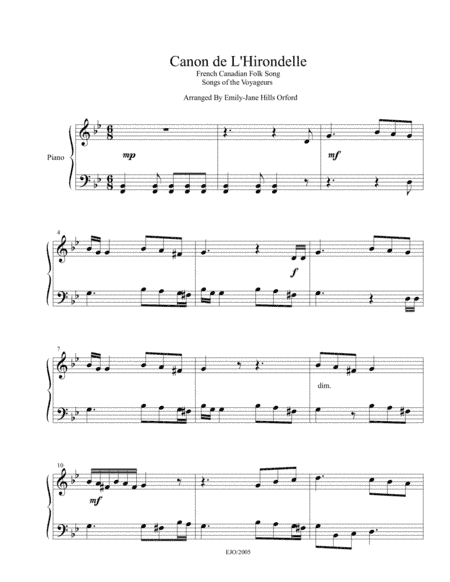 Canon de L'Hirondelle
French Canadian Folk Song
Songs of the Voyageurs

Arranged By Emily-Jane Hills Orford

Piano

mp

mf

4

f

7

dim.

10

mf

EJO/2005